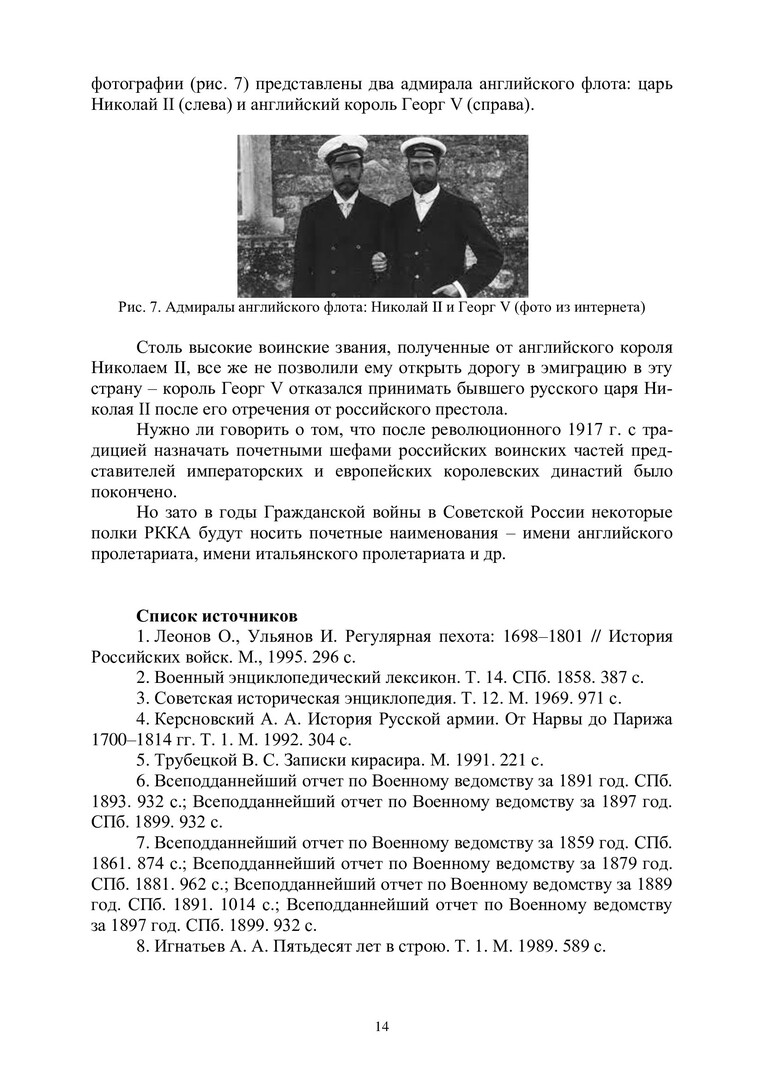 фотографии (рис. 7) представлены два адмирала английского флота: царь Николай II (слева) и английский король Георг V (справа).

Рис. 7. Адмиралы английского флота: Николай II и Георг V (фото из интернета)

Столь высокие воинские звания, полученные от английского короля Николаем II, все же не позволили ему открыть дорогу в эмиграцию в эту страну – король Георг V отказался принимать бывшего русского царя Николая II после его отречения от российского престола.

Нужно ли говорить о том, что после революционного 1917 г. с традицией назначать почетными шефами российских воинских частей представителей императорских и европейских королевских династий было покончено.

Но зато в годы Гражданской войны в Советской России некоторые полки РККА будут носить почетные наименования – имени английского пролетариата, имени итальянского пролетариата и др.

Список источников

1. Леонов О., Ульянов И. Регулярная пехота: 1698–1801 // История Российских войск. М., 1995. 296 с.

2. Военный энциклопедический лексикон. Т. 14. СПб. 1858. 387 с.

3. Советская историческая энциклопедия. Т. 12. М. 1969. 971 с.

4. Керсновский А. А. История Русской армии. От Нарвы до Парижа 1700–1814 гг. Т. 1. М. 1992. 304 с.

5. Трубецкой В. С. Записки кирасира. М. 1991. 221 с.

6. Всеподданнейший отчет по Военному ведомству за 1891 год. СПб. 1893. 932 с.; Всеподданнейший отчет по Военному ведомству за 1897 год. СПб. 1899. 932 с.

7. Всеподданнейший отчет по Военному ведомству за 1859 год. СПб. 1861. 874 с.; Всеподданнейший отчет по Военному ведомству за 1879 год. СПб. 1881. 962 с.; Всеподданнейший отчет по Военному ведомству за 1889 год. СПб. 1891. 1014 с.; Всеподданнейший отчет по Военному ведомству за 1897 год. СПб. 1899. 932 с.

8. Игнатьев А. А. Пятьдесят лет в строю. Т. 1. М. 1989. 589 с.

14